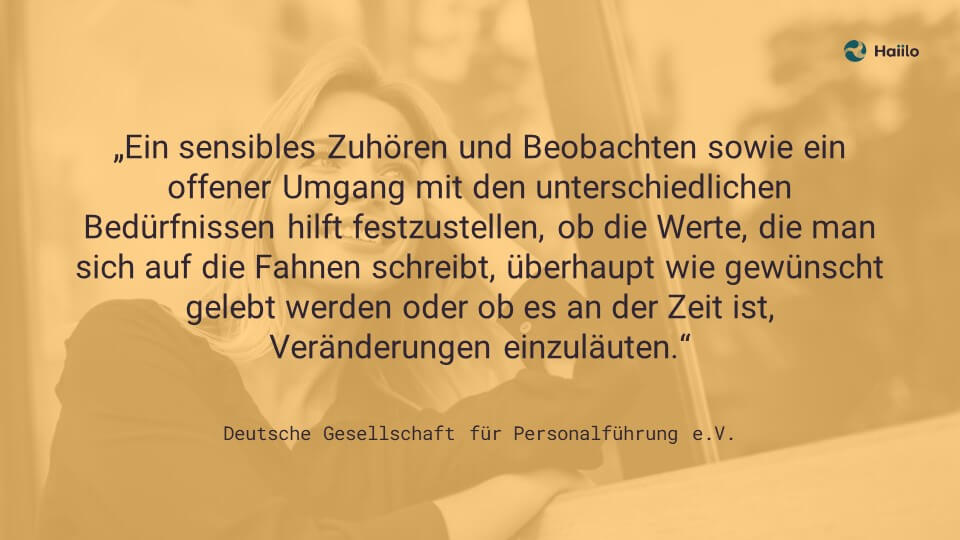 Haiilo

„Ein sensibles Zuhören und Beobachten sowie ein offener Umgang mit den unterschiedlichen Bedürfnissen hilft festzustellen, ob die Werte, die man sich auf die Fahnen schreibt, überhaupt wie gewünscht gelebt werden oder ob es an der Zeit ist, Veränderungen einzuläuten.“

Deutsche Gesellschaft für Personalführung e.V.